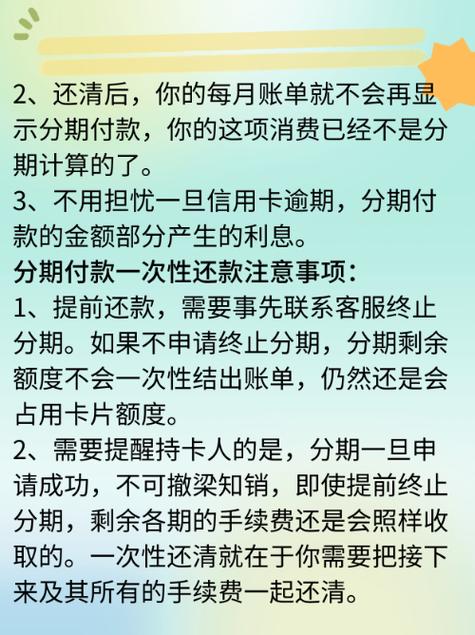 2、还清后，你的每月账单就不会再显示分期付款，你的这项消费已经不是分期计算的了。
3、不用担忧一旦信用卡逾期，分期付款的金额部分产生的利息。
分期付款一次性还款注意事项：
1、提前还款，需要事先联系客服终止分期。如果不申请终止分期，分期剩余额度不会一次性结出账单，仍然还是会占用卡片额度。
2、需要提醒持卡人的是，分期一旦申请成功，不可撤梁知销，即使提前终止分期，剩余各期的手续费还是会照样收取的。一次性还清就在于你需要把接下来及其所有的手续费一起还清。